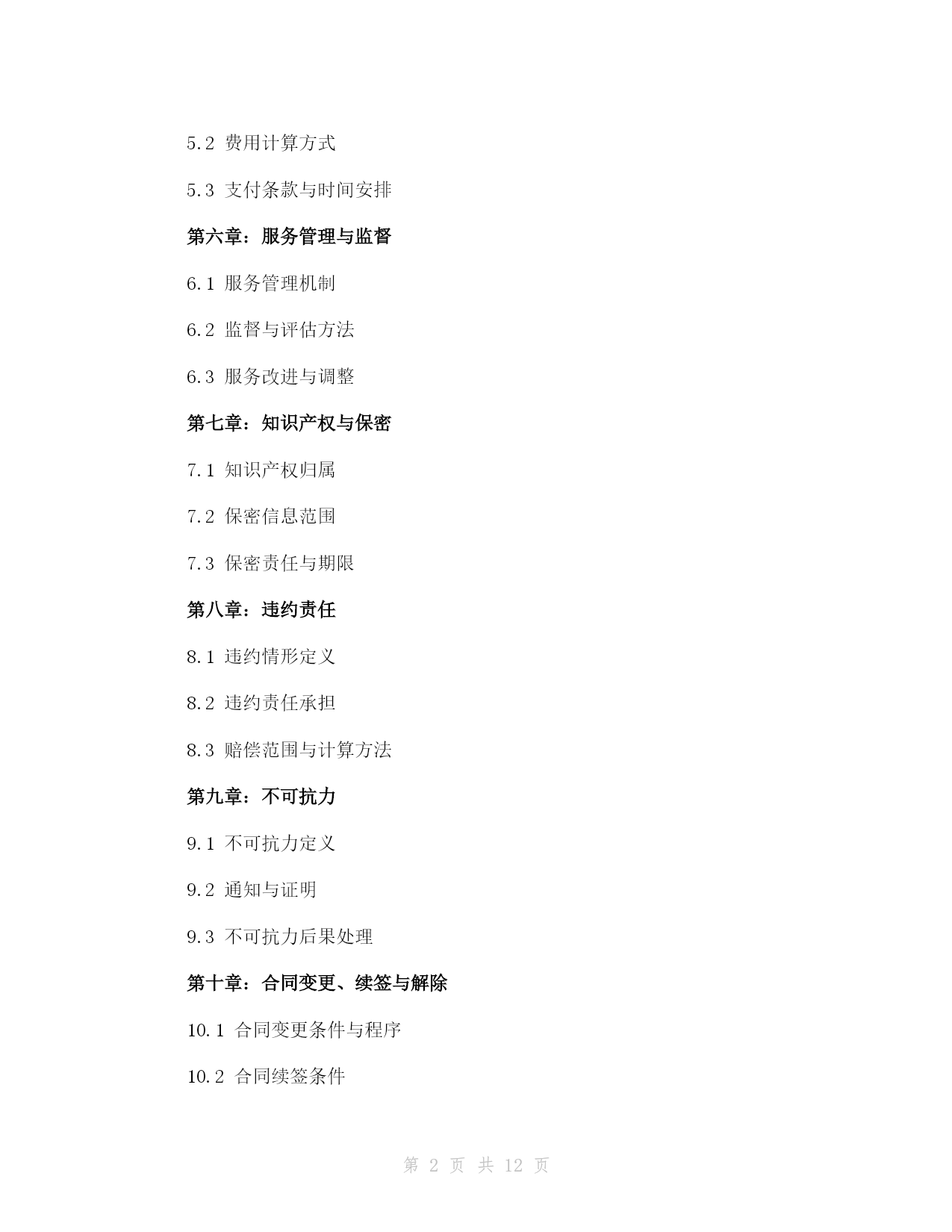 5.2 费用计算方式

5.3 支付条款与时间安排

第六章：服务管理与监督

6.1 服务管理机制

6.2 监督与评估方法

6.3 服务改进与调整

第七章：知识产权与保密

7.1 知识产权归属

7.2 保密信息范围

7.3 保密责任与期限

第八章：违约责任

8.1 违约情形定义

8.2 违约责任承担

8.3 赔偿范围与计算方法

第九章：不可抗力

9.1 不可抗力定义

9.2 通知与证明

9.3 不可抗力后果处理

第十章：合同变更、续签与解除

10.1 合同变更条件与程序

10.2 合同续签条件

第 2 页 共 12 页